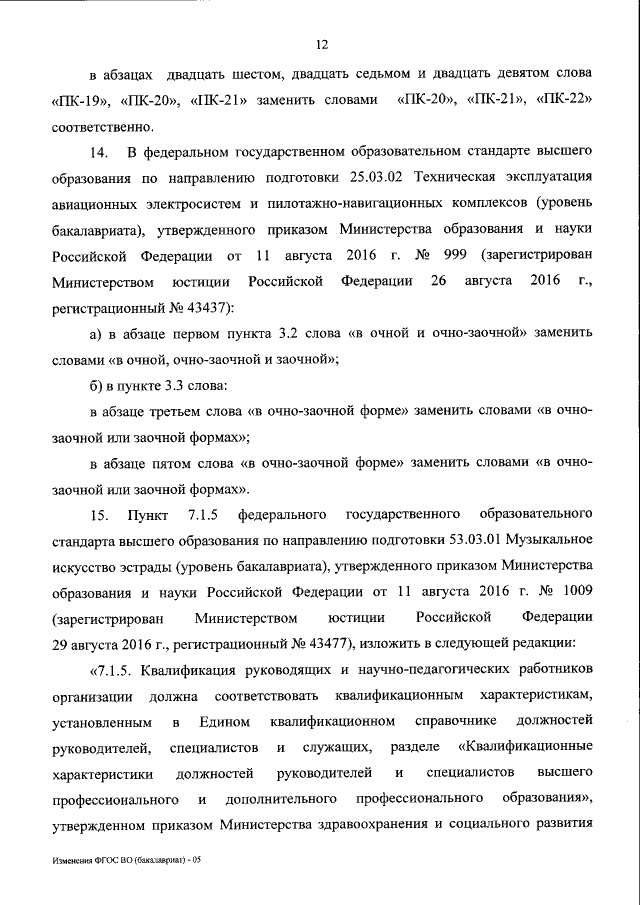 12

в абзацах двадцать шестом, двадцать седьмом и двадцать девятом слова «ПК-19», «ПК-20», «ПК-21» заменить словами «ПК-20», «ПК-21», «ПК-22» соответственно.

14. В федеральном государственном образовательном стандарте высшего образования по направлению подготовки 25.03.02 Техническая эксплуатация авиационных электросистем и пилотажно-навигационных комплексов (уровень бакалавриата), утвержденного приказом Министерства образования и науки Российской Федерации от 11 августа 2016 г. № 999 (зарегистрирован Министерством юстиции Российской Федерации 26 августа 2016 г., регистрационный № 43437):

а) в абзаце первом пункта 3.2 слова «в очной и очно-заочной» заменить словами «в очной, очно-заочной и заочной»;

б) в пункте 3.3 слова:

в абзаце третьем слова «в очно-заочной форме» заменить словами «в очно-заочной или заочной формах»;

в абзаце пятом слова «в очно-заочной форме» заменить словами «в очно-заочной или заочной формах».

15. Пункт 7.1.5 федерального государственного образовательного стандарта высшего образования по направлению подготовки 53.03.01 Музыкальное искусство эстрады (уровень бакалавриата), утвержденного приказом Министерства образования и науки Российской Федерации от 11 августа 2016 г. № 1009 (зарегистрирован Министерством юстиции Российской Федерации 29 августа 2016 г., регистрационный № 43477), изложить в следующей редакции:

«7.1.5. Квалификация руководящих и научно-педагогических работников организации должна соответствовать квалификационным характеристикам, установленным в Едином квалификационном справочнике должностей руководителей, специалистов и служащих, разделе «Квалификационные характеристики должностей руководителей и специалистов высшего профессионального и дополнительного профессионального образования», утвержденном приказом Министерства здравоохранения и социального развития

Изменения ФГОС ВО (бакалавриат) - 05